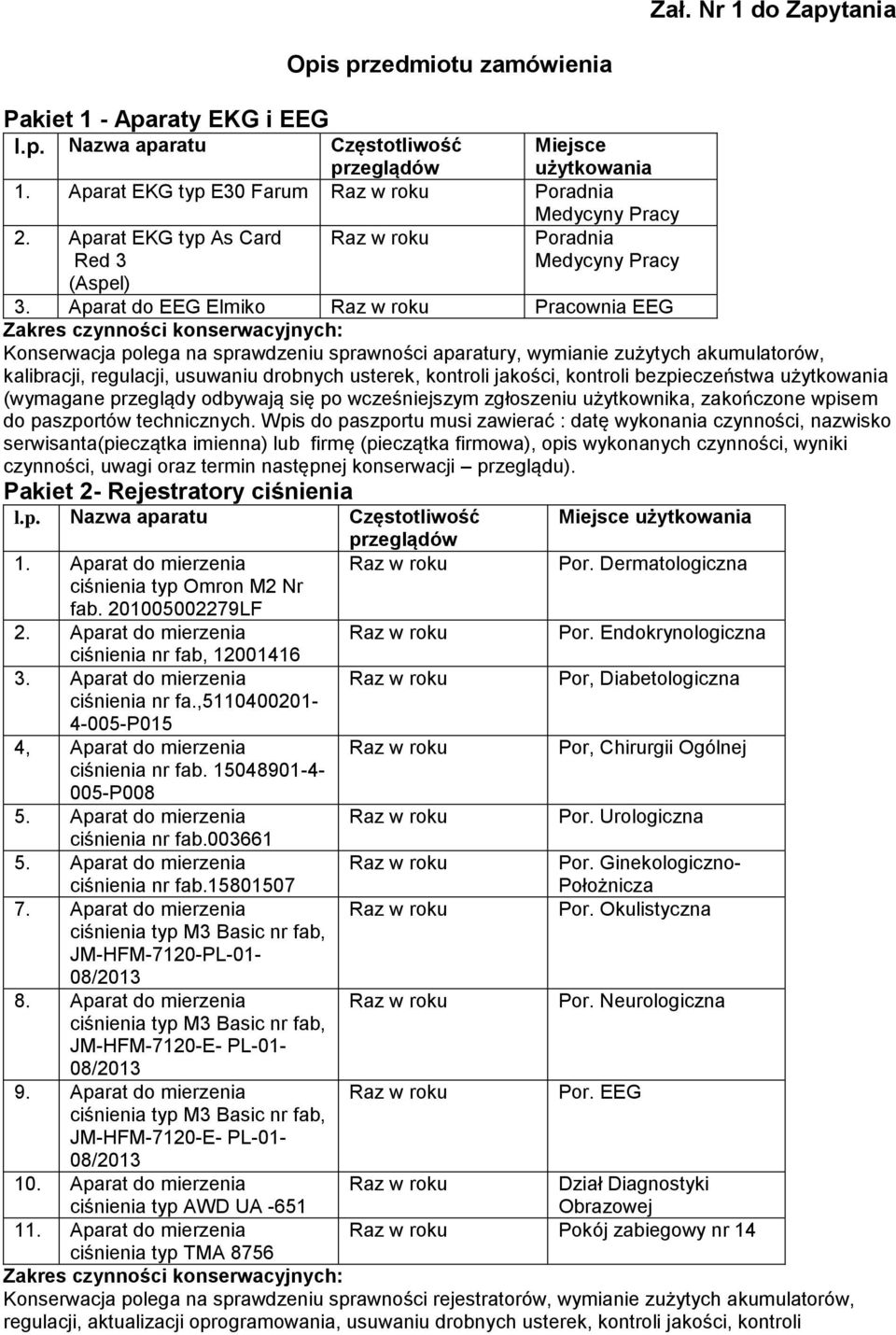 Zał. Nr 1 do Zapytania

Opis przedmiotu zamówienia

Pakiet 1 - Aparaty EKG i EEG

| l.p. | Nazwa aparatu | Częstotliwość przeglądów | Miejsce użytkowania |
|---|---|---|---|
| 1. | Aparat EKG typ E30 Farum | Raz w roku | Poradnia Medycyny Pracy |
| 2. | Aparat EKG typ As Card Red 3 (Aspel) | Raz w roku | Poradnia Medycyny Pracy |
| 3. | Aparat do EEG Elmiko | Raz w roku | Pracownia EEG |

Zakres czynności konserwacyjnych:
Konserwacja polega na sprawdzeniu sprawności aparatury, wymianie zużytych akumulatorów, kalibracji, regulacji, usuwaniu drobnych usterek, kontroli jakości, kontroli bezpieczeństwa użytkowania (wymagane przeglądy odbywają się po wcześniejszym zgłoszeniu użytkownika, zakończone wpisem do paszportów technicznych. Wpis do paszportu musi zawierać : datę wykonania czynności, nazwisko serwisanta(pieczątka imienna) lub firmę (pieczątka firmowa), opis wykonanych czynności, wyniki czynności, uwagi oraz termin następnej konserwacji – przeglądu).

Pakiet 2- Rejestratory ciśnienia

| l.p. | Nazwa aparatu | Częstotliwość przeglądów | Miejsce użytkowania |
|---|---|---|---|
| 1. | Aparat do mierzenia ciśnienia typ Omron M2 Nr fab. 201005002279LF | Raz w roku | Por. Dermatologiczna |
| 2. | Aparat do mierzenia ciśnienia nr fab, 12001416 | Raz w roku | Por. Endokrynologiczna |
| 3. | Aparat do mierzenia ciśnienia nr fa.,5110400201-4-005-P015 | Raz w roku | Por, Diabetologiczna |
| 4, | Aparat do mierzenia ciśnienia nr fab. 15048901-4-005-P008 | Raz w roku | Por, Chirurgii Ogólnej |
| 5. | Aparat do mierzenia ciśnienia nr fab.003661 | Raz w roku | Por. Urologiczna |
| 5. | Aparat do mierzenia ciśnienia nr fab.15801507 | Raz w roku | Por. Ginekologiczno-Położnicza |
| 7. | Aparat do mierzenia ciśnienia typ M3 Basic nr fab, JM-HFM-7120-PL-01-08/2013 | Raz w roku | Por. Okulistyczna |
| 8. | Aparat do mierzenia ciśnienia typ M3 Basic nr fab, JM-HFM-7120-E- PL-01-08/2013 | Raz w roku | Por. Neurologiczna |
| 9. | Aparat do mierzenia ciśnienia typ M3 Basic nr fab, JM-HFM-7120-E- PL-01-08/2013 | Raz w roku | Por. EEG |
| 10. | Aparat do mierzenia ciśnienia typ AWD UA -651 | Raz w roku | Dział Diagnostyki Obrazowej |
| 11. | Aparat do mierzenia ciśnienia typ TMA 8756 | Raz w roku | Pokój zabiegowy nr 14 |

Zakres czynności konserwacyjnych:
Konserwacja polega na sprawdzeniu sprawności rejestratorów, wymianie zużytych akumulatorów, regulacji, aktualizacji oprogramowania, usuwaniu drobnych usterek, kontroli jakości, kontroli